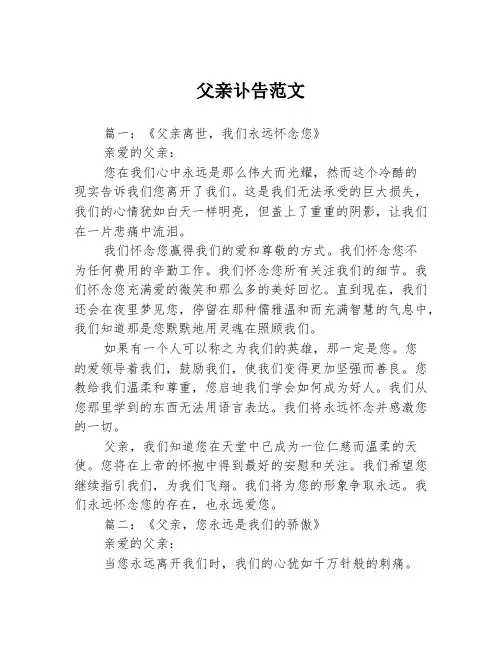 父亲讣告范文

篇一：《父亲离世，我们永远怀念您》

亲爱的父亲：

您在我们心中永远是那么伟大而光耀，然而这个冷酷的现实告诉我们您离开了我们。这是我们无法承受的巨大损失，我们的心情犹如白天一样明亮，但盖上了重重的阴影，让我们在一片悲痛中流泪。

我们怀念您赢得我们的爱和尊敬的方式。我们怀念您不为任何费用的辛勤工作。我们怀念您所有关注我们的细节。我们怀念您充满爱的微笑和那么多的美好回忆。直到现在，我们还会在夜里梦见您，停留在那种儒雅温和而充满智慧的气息中，我们知道那是您默默地用灵魂在照顾我们。

如果有一个人可以称之为我们的英雄，那一定是您。您的爱领导着我们，鼓励我们，使我们变得更加坚强而善良。您教给我们温柔和尊重，您启迪我们学会如何成为好人。我们从您那里学到的东西无法用语言表达。我们将永远怀念并感激您的一切。

父亲，我们知道您在天堂中已成为一位仁慈而温柔的天使。您将在上帝的怀抱中得到最好的安慰和关注。我们希望您继续指引我们，为我们飞翔。我们将为您的形象争取永远。我们永远怀念您的存在，也永远爱您。

篇二：《父亲，您永远是我们的骄傲》

亲爱的父亲：

当您永远离开我们时，我们的心犹如千万针般的刺痛。